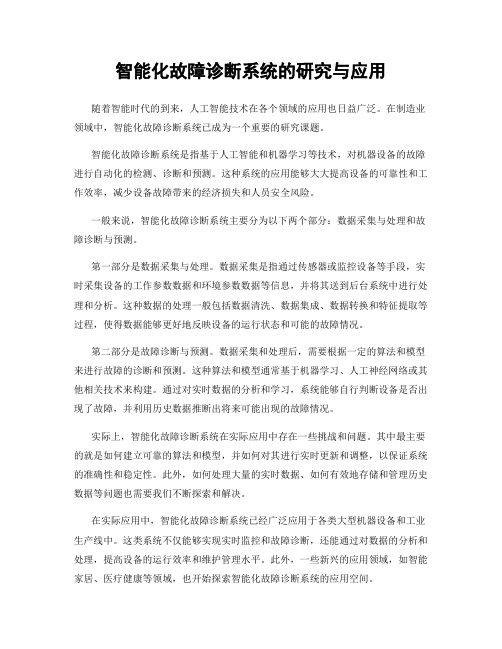 智能化故障诊断系统的研究与应用

随着智能时代的到来，人工智能技术在各个领域的应用也日益广泛。在制造业领域中，智能化故障诊断系统已成为一个重要的研究课题。

智能化故障诊断系统是指基于人工智能和机器学习等技术，对机器设备的故障进行自动化的检测、诊断和预测。这种系统的应用能够大大提高设备的可靠性和工作效率，减少设备故障带来的经济损失和人员安全风险。

一般来说，智能化故障诊断系统主要分为以下两个部分：数据采集与处理和故障诊断与预测。

第一部分是数据采集与处理。数据采集是指通过传感器或监控设备等手段，实时采集设备的工作参数数据和环境参数数据等信息，并将其送到后台系统中进行处理和分析。这种数据的处理一般包括数据清洗、数据集成、数据转换和特征提取等过程，使得数据能够更好地反映设备的运行状态和可能的故障情况。

第二部分是故障诊断与预测。数据采集和处理后，需要根据一定的算法和模型来进行故障的诊断和预测。这种算法和模型通常基于机器学习、人工神经网络或其他相关技术来构建。通过对实时数据的分析和学习，系统能够自行判断设备是否出现了故障，并利用历史数据推断出将来可能出现的故障情况。

实际上，智能化故障诊断系统在实际应用中存在一些挑战和问题。其中最主要的就是如何建立可靠的算法和模型，并如何对其进行实时更新和调整，以保证系统的准确性和稳定性。此外，如何处理大量的实时数据、如何有效地存储和管理历史数据等问题也需要我们不断探索和解决。

在实际应用中，智能化故障诊断系统已经广泛应用于各类大型机器设备和工业生产线中。这类系统不仅能够实现实时监控和故障诊断，还能通过对数据的分析和处理，提高设备的运行效率和维护管理水平。此外，一些新兴的应用领域，如智能家居、医疗健康等领域，也开始探索智能化故障诊断系统的应用空间。